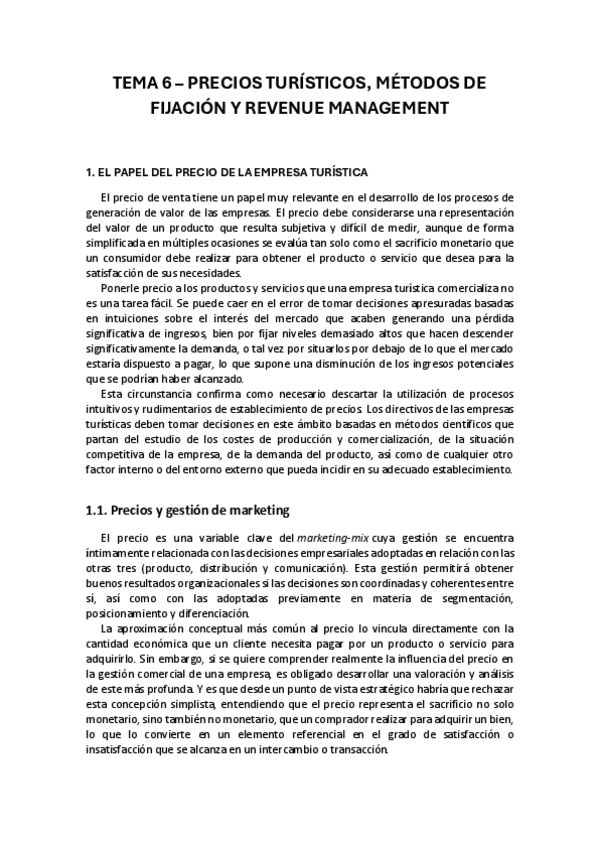 TEMA 6 – PRECIOS TURÍSTICOS, MÉTODOS DE FIJACIÓN Y REVENUE MANAGEMENT

1. EL PAPEL DEL PRECIO DE LA EMPRESA TURÍSTICA

El precio de venta tiene un papel muy relevante en el desarrollo de los procesos de generación de valor de las empresas. El precio debe considerarse una representación del valor de un producto que resulta subjetiva y difícil de medir, aunque de forma simplificada en múltiples ocasiones se evalúa tan solo como el sacrificio monetario que un consumidor debe realizar para obtener el producto o servicio que desea para la satisfacción de sus necesidades.

Ponerle precio a los productos y servicios que una empresa turística comercializa no es una tarea fácil. Se puede caer en el error de tomar decisiones apresuradas basadas en intuiciones sobre el interés del mercado que acaben generando una pérdida significativa de ingresos, bien por fijar niveles demasiado altos que hacen descender significativamente la demanda, o tal vez por situarlos por debajo de lo que el mercado estaría dispuesto a pagar, lo que supone una disminución de los ingresos potenciales que se podrían haber alcanzado.

Esta circunstancia confirma como necesario descartar la utilización de procesos intuitivos y rudimentarios de establecimiento de precios. Los directivos de las empresas turísticas deben tomar decisiones en este ámbito basadas en métodos científicos que partan del estudio de los costes de producción y comercialización, de la situación competitiva de la empresa, de la demanda del producto, así como de cualquier otro factor interno o del entorno externo que pueda incidir en su adecuado establecimiento.

1.1. Precios y gestión de marketing

El precio es una variable clave del marketing-mix cuya gestión se encuentra íntimamente relacionada con las decisiones empresariales adoptadas en relación con las otras tres (producto, distribución y comunicación). Esta gestión permitirá obtener buenos resultados organizacionales si las decisiones son coordinadas y coherentes entre sí, así como con las adoptadas previamente en materia de segmentación, posicionamiento y diferenciación.

La aproximación conceptual más común al precio lo vincula directamente con la cantidad económica que un cliente necesita pagar por un producto o servicio para adquirirlo. Sin embargo, si se quiere comprender realmente la influencia del precio en la gestión comercial de una empresa, es obligado desarrollar una valoración y análisis de este más profunda. Y es que desde un punto de vista estratégico habría que rechazar esta concepción simplista, entendiendo que el precio representa el sacrificio no solo monetario, sino también no monetario, que un comprador realizar para adquirir un bien, lo que lo convierte en un elemento referencial en el grado de satisfacción o insatisfacción que se alcanza en un intercambio o transacción.